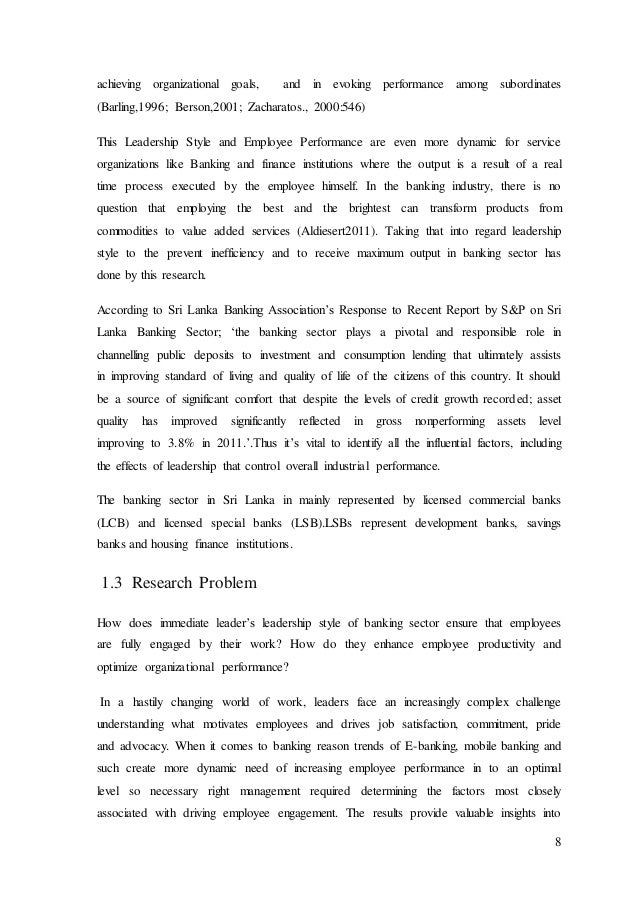 achieving organizational goals, and in evoking performance among subordinates (Barling,1996; Berson,2001; Zacharatos., 2000:546)

This Leadership Style and Employee Performance are even more dynamic for service organizations like Banking and finance institutions where the output is a result of a real time process executed by the employee himself. In the banking industry, there is no question that employing the best and the brightest can transform products from commodities to value added services (Aldiesert2011). Taking that into regard leadership style to the prevent inefficiency and to receive maximum output in banking sector has done by this research.

According to Sri Lanka Banking Association's Response to Recent Report by S&P on Sri Lanka Banking Sector; 'the banking sector plays a pivotal and responsible role in channelling public deposits to investment and consumption lending that ultimately assists in improving standard of living and quality of life of the citizens of this country. It should be a source of significant comfort that despite the levels of credit growth recorded; asset quality has improved significantly reflected in gross nonperforming assets level improving to 3.8% in 2011.'.Thus it's vital to identify all the influential factors, including the effects of leadership that control overall industrial performance.

The banking sector in Sri Lanka in mainly represented by licensed commercial banks (LCB) and licensed special banks (LSB).LSBs represent development banks, savings banks and housing finance institutions.

1.3 Research Problem

How does immediate leader's leadership style of banking sector ensure that employees are fully engaged by their work? How do they enhance employee productivity and optimize organizational performance?

In a hastily changing world of work, leaders face an increasingly complex challenge understanding what motivates employees and drives job satisfaction, commitment, pride and advocacy. When it comes to banking reason trends of E-banking, mobile banking and such create more dynamic need of increasing employee performance in to an optimal level so necessary right management required determining the factors most closely associated with driving employee engagement. The results provide valuable insights into

8